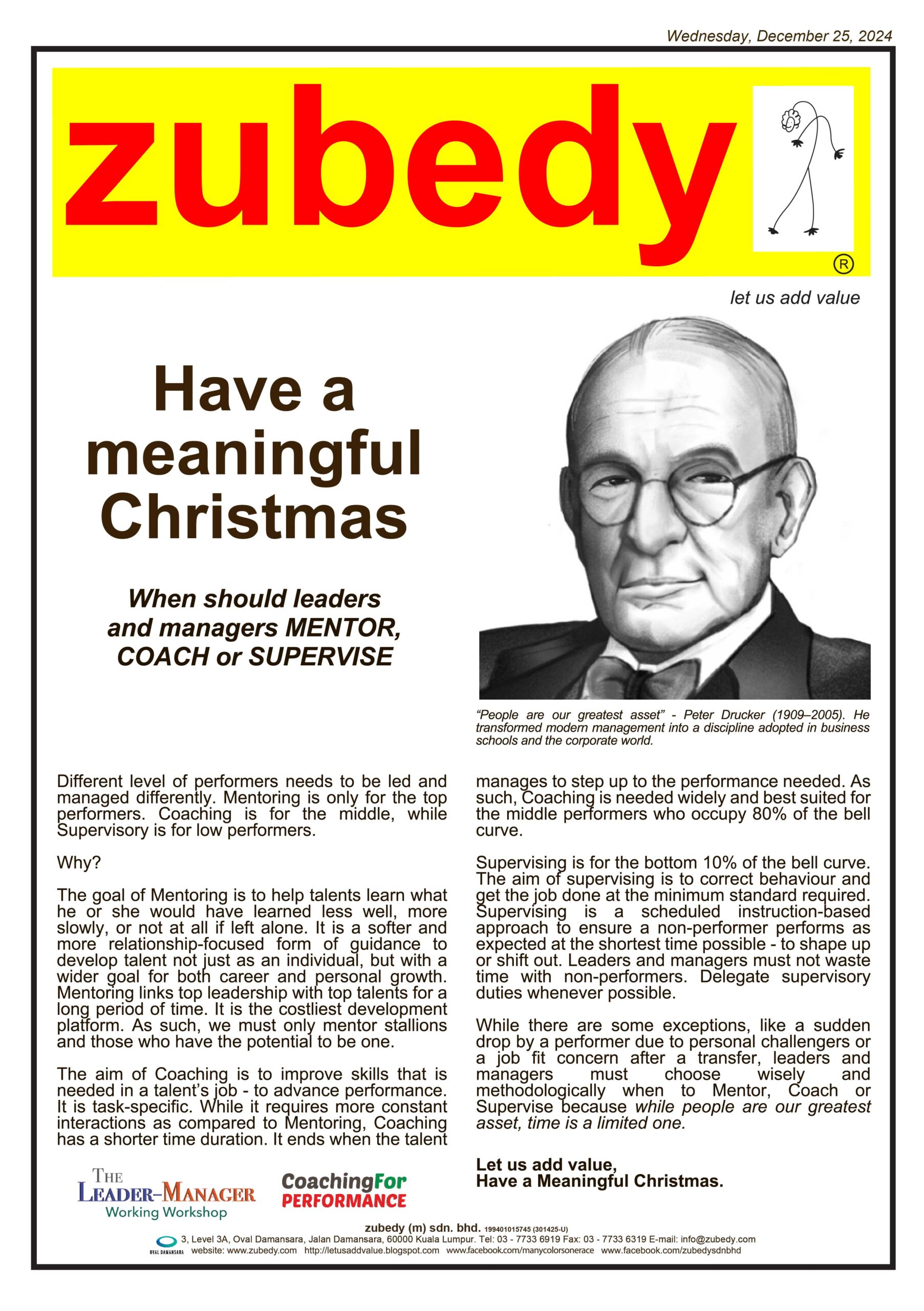 Wednesday, December 25, 2024

zubedy

®

let us add value

Have a meaningful Christmas

When should leaders and managers MENTOR, COACH or SUPERVISE

"People are our greatest asset" - Peter Drucker (1909–2005). He transformed modern management into a discipline adopted in business schools and the corporate world.

Different level of performers needs to be led and managed differently. Mentoring is only for the top performers. Coaching is for the middle, while Supervisory is for low performers.

Why?

The goal of Mentoring is to help talents learn what he or she would have learned less well, more slowly, or not at all if left alone. It is a softer and more relationship-focused form of guidance to develop talent not just as an individual, but with a wider goal for both career and personal growth. Mentoring links top leadership with top talents for a long period of time. It is the costliest development platform. As such, we must only mentor stallions and those who have the potential to be one.

The aim of Coaching is to improve skills that is needed in a talent's job - to advance performance. It is task-specific. While it requires more constant interactions as compared to Mentoring, Coaching has a shorter time duration. It ends when the talent manages to step up to the performance needed. As such, Coaching is needed widely and best suited for the middle performers who occupy 80% of the bell curve.

Supervising is for the bottom 10% of the bell curve. The aim of supervising is to correct behaviour and get the job done at the minimum standard required. Supervising is a scheduled instruction-based approach to ensure a non-performer performs as expected at the shortest time possible - to shape up or shift out. Leaders and managers must not waste time with non-performers. Delegate supervisory duties whenever possible.

While there are some exceptions, like a sudden drop by a performer due to personal challengers or a job fit concern after a transfer, leaders and managers must choose wisely and methodologically when to Mentor, Coach or Supervise because while people are our greatest asset, time is a limited one.

Let us add value,
Have a Meaningful Christmas.

THE LEADER-MANAGER Working Workshop

CoachingFor PERFORMANCE

zubedy (m) sdn. bhd. 199401015745 (301425-U)
OVAL DAMANSARA 3, Level 3A, Oval Damansara, Jalan Damansara, 60000 Kuala Lumpur. Tel: 03 - 7733 6919 Fax: 03 - 7733 6319 E-mail: info@zubedy.com
website: www.zubedy.com http://letusaddvalue.blogspot.com www.facebook.com/manycolorsonerace www.facebook.com/zubedysdnbhd